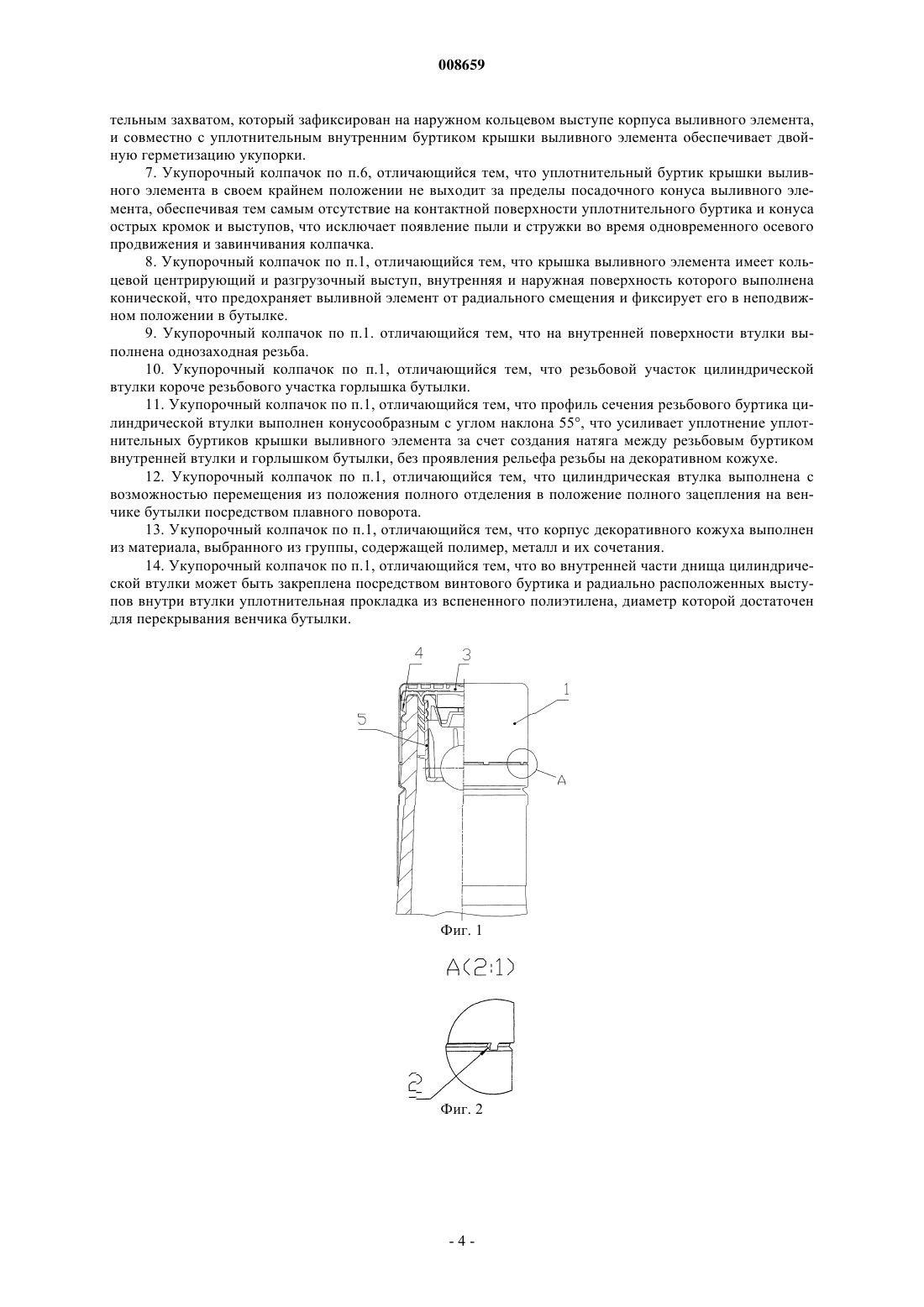 008659

тельным захватом, который зафиксирован на наружном кольцевом выступе корпуса выливного элемента, и совместно с уплотнительным внутренним буртиком крышки выливного элемента обеспечивает двойную герметизацию укупорки.

7. Укупорочный колпачок по п.6, отличающийся тем, что уплотнительный буртик крышки выливного элемента в своем крайнем положении не выходит за пределы посадочного конуса выливного элемента, обеспечивая тем самым отсутствие на контактной поверхности уплотнительного буртика и конуса острых кромок и выступов, что исключает появление пыли и стружки во время одновременного осевого продвижения и завинчивания колпачка.

8. Укупорочный колпачок по п.1, отличающийся тем, что крышка выливного элемента имеет кольцевой центрирующий и разгрузочный выступ, внутренняя и наружная поверхность которого выполнена конической, что предохраняет выливной элемент от радиального смещения и фиксирует его в неподвижном положении в бутылке.

9. Укупорочный колпачок по п.1. отличающийся тем, что на внутренней поверхности втулки выполнена однозаходная резьба.

10. Укупорочный колпачок по п.1, отличающийся тем, что резьбовой участок цилиндрической втулки короче резьбового участка горлышка бутылки.

11. Укупорочный колпачок по п.1, отличающийся тем, что профиль сечения резьбового буртика цилиндрической втулки выполнен конусообразным с углом наклона 55°, что усиливает уплотнение уплотнительных буртиков крышки выливного элемента за счет создания натяга между резьбовым буртиком внутренней втулки и горлышком бутылки, без проявления рельефа резьбы на декоративном кожухе.

12. Укупорочный колпачок по п.1, отличающийся тем, что цилиндрическая втулка выполнена с возможностью перемещения из положения полного отделения в положение полного зацепления на венчике бутылки посредством плавного поворота.

13. Укупорочный колпачок по п.1, отличающийся тем, что корпус декоративного кожуха выполнен из материала, выбранного из группы, содержащей полимер, металл и их сочетания.

14. Укупорочный колпачок по п.1, отличающийся тем, что во внутренней части днища цилиндрической втулки может быть закреплена посредством винтового буртика и радиально расположенных выступов внутри втулки уплотнительная прокладка из вспененного полиэтилена, диаметр которой достаточен для перекрывания венчика бутылки.

4
3
1
5
A

Фиг. 1

A(2:1)

2

Фиг. 2

- 4 -